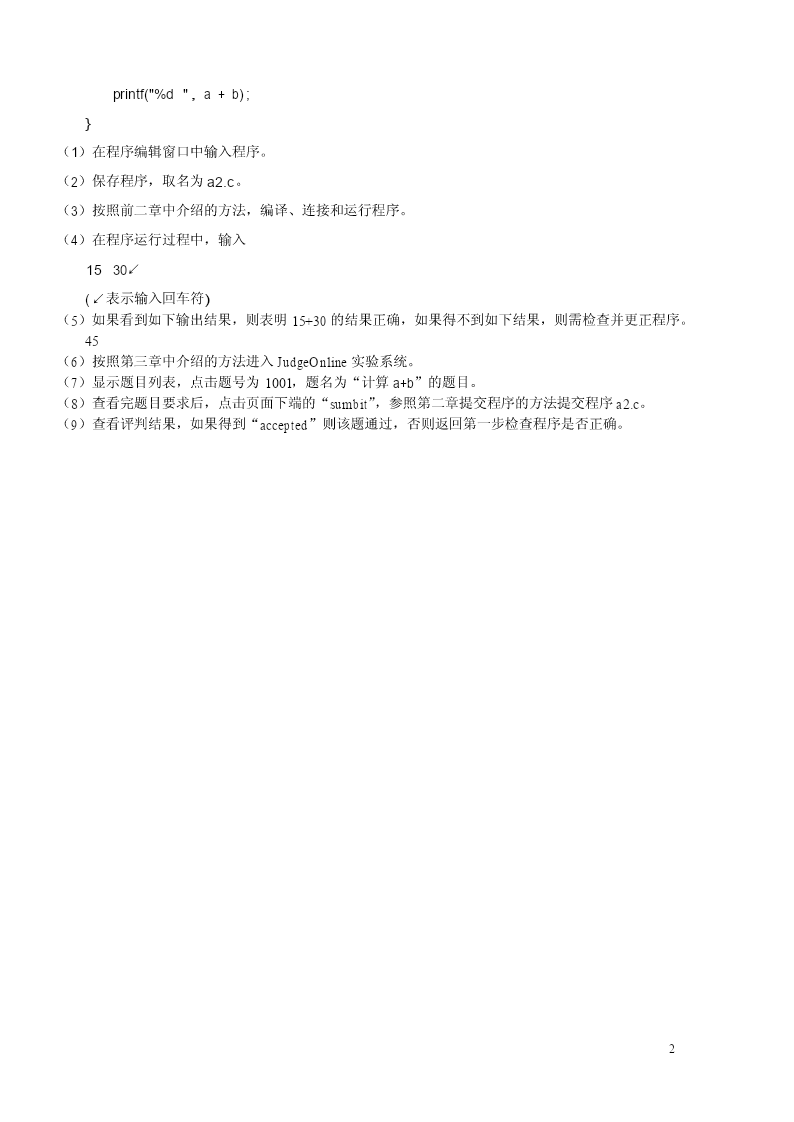 printf("%d ", a + b);

}

（1）在程序编辑窗口中输入程序。

（2）保存程序，取名为 a2.c。

（3）按照前二章中介绍的方法，编译、连接和运行程序。

（4）在程序运行过程中，输入

15 30↙

(↙表示输入回车符)

（5）如果看到如下输出结果，则表明 15+30 的结果正确，如果得不到如下结果，则需检查并更正程序。

45

（6）按照第三章中介绍的方法进入 JudgeOnline 实验系统。

（7）显示题目列表，点击题号为 1001，题名为“计算 a+b”的题目。

（8）查看完题目要求后，点击页面下端的“sumbit”，参照第二章提交程序的方法提交程序 a2.c。

（9）查看评判结果，如果得到“accepted”则该题通过，否则返回第一步检查程序是否正确。

2